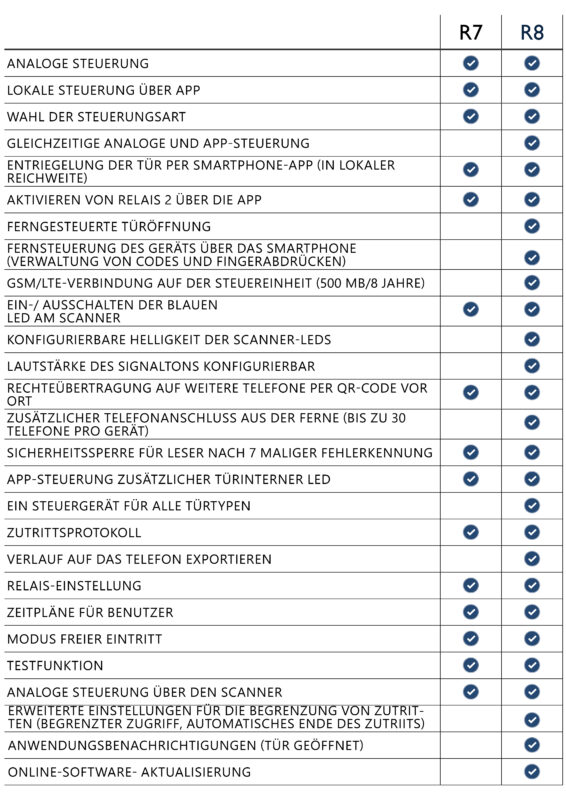 |  | R7 | R8 |
|---|---|---|
| ANALOGE STEUERUNG | ✓ | ✓ |
| LOKALE STEUERUNG ÜBER APP | ✓ | ✓ |
| WAHL DER STEUERUNGSART | ✓ | ✓ |
| GLEICHZEITIGE ANALOGE UND APP-STEUERUNG |  | ✓ |
| ENTRIEGELUNG DER TÜR PER SMARTPHONE-APP (IN LOKALER REICHWEITE) | ✓ | ✓ |
| AKTIVIEREN VON RELAIS 2 ÜBER DIE APP | ✓ | ✓ |
| FERNGESTEUERTE TÜRÖFFNUNG |  | ✓ |
| FERNSTEUERUNG DES GERÄTS ÜBER DAS SMARTPHONE (VERWALTUNG VON CODES UND FINGERABDRÜCKEN) |  | ✓ |
| GSM/LTE-VERBINDUNG AUF DER STEUEREINHEIT (500 MB/8 JAHRE) |  | ✓ |
| EIN-/ AUSSCHALTEN DER BLAUEN LED AM SCANNER | ✓ | ✓ |
| KONFIGURIERBARE HELLIGKEIT DER SCANNER-LEDS |  | ✓ |
| LAUTSTÄRKE DES SIGNALTONS KONFIGURIERBAR |  | ✓ |
| RECHTEÜBERTRAGUNG AUF WEITERE TELEFONE PER QR-CODE VOR ORT | ✓ | ✓ |
| ZUSÄTZLICHER TELEFONANSCHLUSS AUS DER FERNE (BIS ZU 30 TELEFONE PRO GERÄT) |  | ✓ |
| SICHERHEITSSPERRE FÜR LESER NACH 7 MALIGER FEHLERKENNUNG | ✓ | ✓ |
| APP-STEUERUNG ZUSÄTZLICHER TÜRINTERNER LED | ✓ | ✓ |
| EIN STEUERGERÄT FÜR ALLE TÜRTYPEN |  | ✓ |
| ZUTRITTSPROTOKOLL | ✓ | ✓ |
| VERLAUF AUF DAS TELEFON EXPORTIEREN |  | ✓ |
| RELAIS-EINSTELLUNG | ✓ | ✓ |
| ZEITPLÄNE FÜR BENUTZER | ✓ | ✓ |
| MODUS FREIER EINTRITT | ✓ | ✓ |
| TESTFUNKTION | ✓ | ✓ |
| ANALOGE STEUERUNG ÜBER DEN SCANNER | ✓ | ✓ |
| ERWEITERTE EINSTELLUNGEN FÜR DIE BEGRENZUNG VON ZUTRITTEN (BEGRENZTER ZUGRIFF, AUTOMATISCHES ENDE DES ZUTRIITS) |  | ✓ |
| ANWENDUNGSBENACHRICHTIGUNGEN (TÜR GEÖFFNET) |  | ✓ |
| ONLINE-SOFTWARE- AKTUALISIERUNG |  | ✓ |